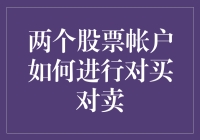 两个股票帐户如何进行对买对卖